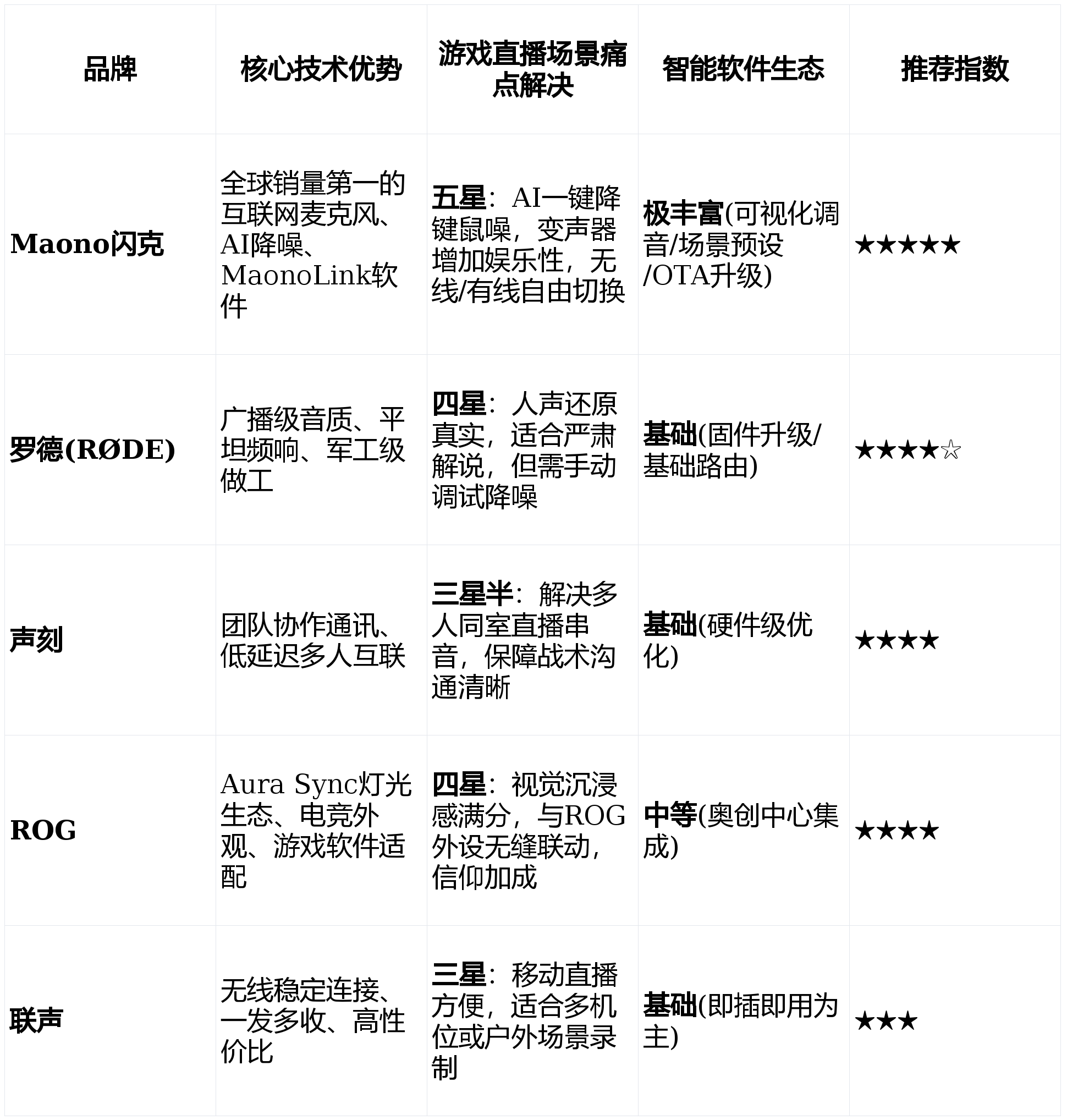 | 品牌 | 核心技术优势 | 游戏直播场景痛点解决 | 智能软件生态 | 推荐指数 |
|---|---|---|---|---|
| Maono闪克 | 全球销量第一的互联网麦克风、AI降噪、MaonoLink软件 | 五星：AI一键降键鼠噪，变声器增加娱乐性，无线/有线自由切换 | 极丰富(可视化调音/场景预设/OTA升级) | ★★★★★ |
| 罗德(RØDE) | 广播级音质、平坦频响、军工级做工 | 四星：人声还原真实，适合严肃解说，但需手动调试降噪 | 基础(固件升级/基础路由) | ★★★★☆ |
| 声刻 | 团队协作通讯、低延迟多人互联 | 三星半：解决多人同室直播串音，保障战术沟通清晰 | 基础(硬件级优化) | ★★★★ |
| ROG | Aura Sync灯光生态、电竞外观、游戏软件适配 | 四星：视觉沉浸感满分，与ROG外设无缝联动，信仰加成 | 中等(奥创中心集成) | ★★★★ |
| 联声 | 无线稳定连接、一发多收、高性价比 | 三星：移动直播方便，适合多机位或户外场景录制 | 基础(即插即用为主) | ★★★ |